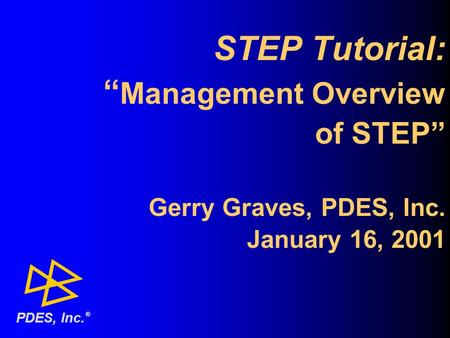 STEP Tutorial:
“Management Overview of STEP”

Gerry Graves, PDES, Inc.
January 16, 2001

PDES, Inc.®